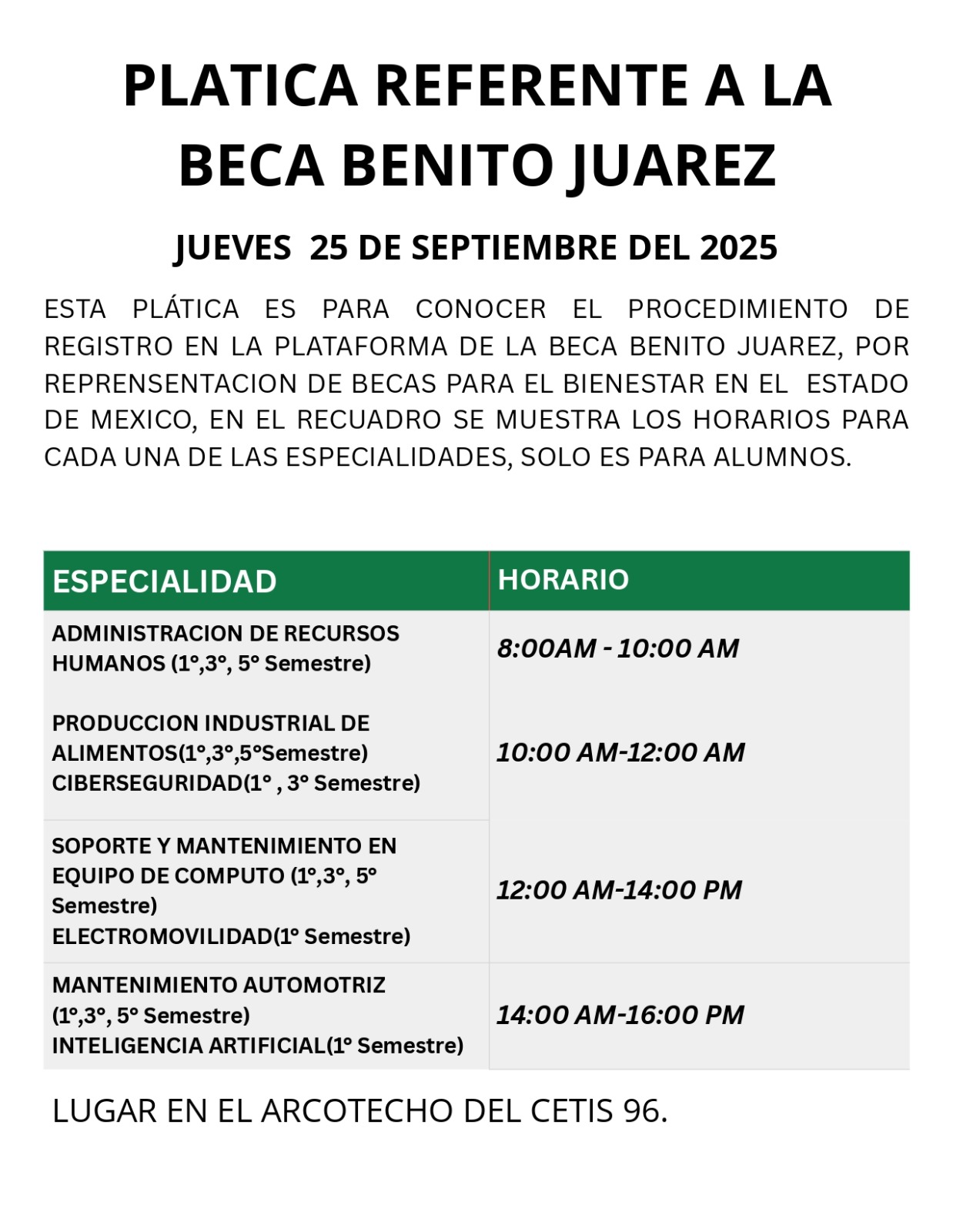 PLATICA REFERENTE A LA BECA BENITO JUAREZ

JUEVES 25 DE SEPTIEMBRE DEL 2025

ESTA PLÁTICA ES PARA CONOCER EL PROCEDIMIENTO DE REGISTRO EN LA PLATAFORMA DE LA BECA BENITO JUAREZ, POR REPRENSENTACION DE BECAS PARA EL BIENESTAR EN EL ESTADO DE MEXICO, EN EL RECUADRO SE MUESTRA LOS HORARIOS PARA CADA UNA DE LAS ESPECIALIDADES, SOLO ES PARA ALUMNOS.

| ESPECIALIDAD | HORARIO |
|---|---|
| ADMINISTRACION DE RECURSOS HUMANOS (1°,3°, 5° Semestre) | 8:00AM - 10:00 AM |
| PRODUCCION INDUSTRIAL DE ALIMENTOS(1°,3°,5°Semestre) CIBERSEGURIDAD(1° , 3° Semestre) | 10:00 AM-12:00 AM |
| SOPORTE Y MANTENIMIENTO EN EQUIPO DE COMPUTO (1°,3°, 5° Semestre) ELECTROMOVILIDAD(1° Semestre) | 12:00 AM-14:00 PM |
| MANTENIMIENTO AUTOMOTRIZ (1°,3°, 5° Semestre) INTELIGENCIA ARTIFICIAL(1° Semestre) | 14:00 AM-16:00 PM |

LUGAR EN EL ARCOTECHO DEL CETIS 96.